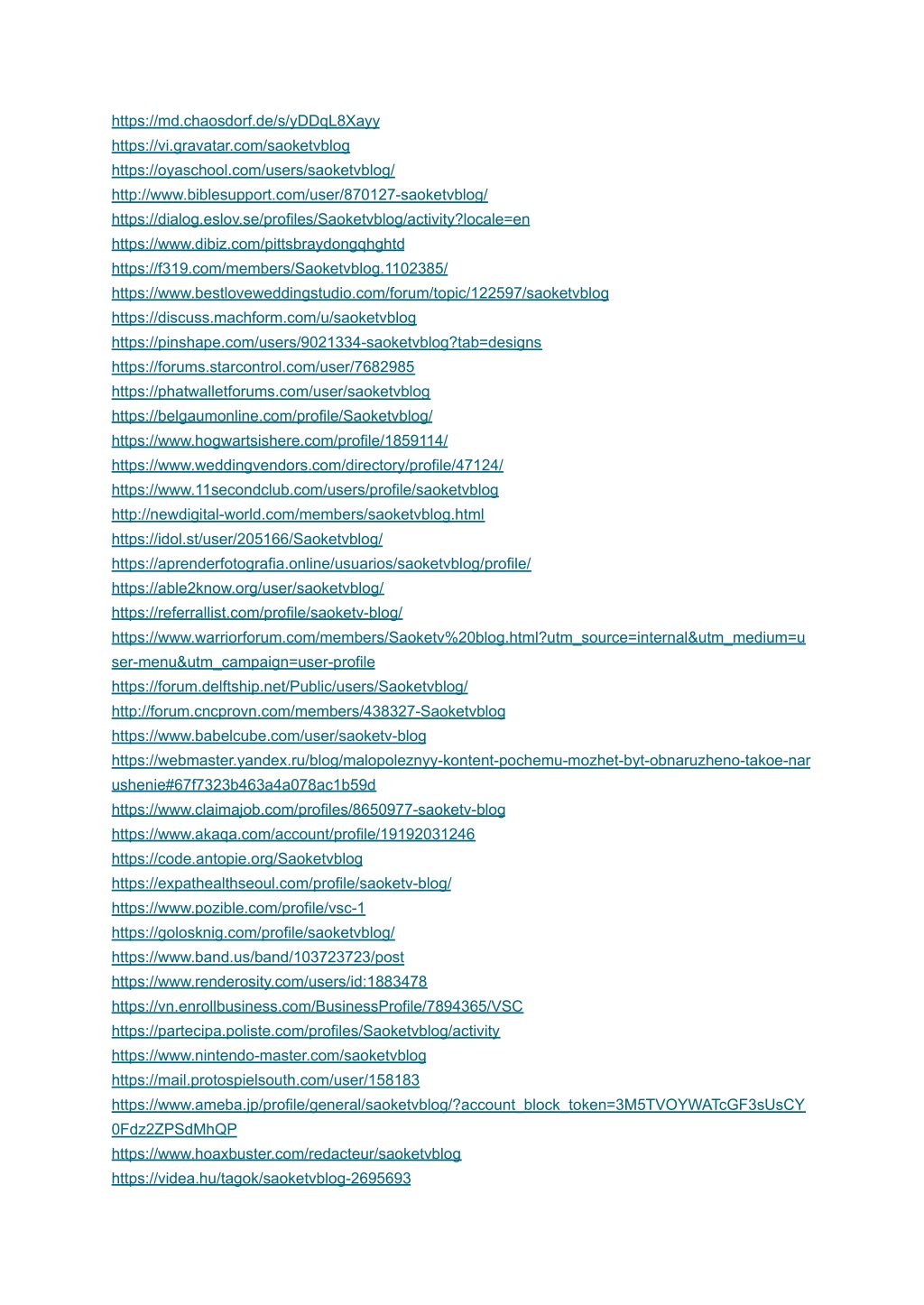 https://md.chaosdorf.de/s/yDDqL8Xayy
https://vi.gravatar.com/saoketvblog
https://oyaschool.com/users/saoketvblog/
http://www.biblesupport.com/user/870127-saoketvblog/
https://dialog.eslov.se/profiles/Saoketvblog/activity?locale=en
https://www.dibiz.com/pittsbraydongqhghtd
https://f319.com/members/Saoketvblog.1102385/
https://www.bestloveweddingstudio.com/forum/topic/122597/saoketvblog
https://discuss.machform.com/u/saoketvblog
https://pinshape.com/users/9021334-saoketvblog?tab=designs
https://forums.starcontrol.com/user/7682985
https://phatwalletforums.com/user/saoketvblog
https://belgaumonline.com/profile/Saoketvblog/
https://www.hogwartsishere.com/profile/1859114/
https://www.weddingvendors.com/directory/profile/47124/
https://www.11secondclub.com/users/profile/saoketvblog
http://newdigital-world.com/members/saoketvblog.html
https://idol.st/user/205166/Saoketvblog/
https://aprenderfotografia.online/usuarios/saoketvblog/profile/
https://able2know.org/user/saoketvblog/
https://referrallist.com/profile/saoketv-blog/
https://www.warriorforum.com/members/Saoketv%20blog.html?utm_source=internal&utm_medium=user-menu&utm_campaign=user-profile
https://forum.delftship.net/Public/users/Saoketvblog/
http://forum.cncprovn.com/members/438327-Saoketvblog
https://www.babelcube.com/user/saoketv-blog
https://webmaster.yandex.ru/blog/malopoleznyy-kontent-pochemu-mozhet-byt-obnaruzheno-takoe-narushenie#67f7323b463a4a078ac1b59d
https://www.claimajob.com/profiles/8650977-saoketv-blog
https://www.akaqa.com/account/profile/19192031246
https://code.antopie.org/Saoketvblog
https://expathealthseoul.com/profile/saoketv-blog/
https://www.pozible.com/profile/vsc-1
https://golosknig.com/profile/saoketvblog/
https://www.band.us/band/103723723/post
https://www.renderosity.com/users/id:1883478
https://vn.enrollbusiness.com/BusinessProfile/7894365/VSC
https://partecipa.poliste.com/profiles/Saoketvblog/activity
https://www.nintendo-master.com/saoketvblog
https://mail.protospielsouth.com/user/158183
https://www.ameba.jp/profile/general/saoketvblog/?account_block_token=3M5TVOYWATcGF3sUsCY0Fdz2ZPSdMhQP
https://www.hoaxbuster.com/redacteur/saoketvblog
https://videa.hu/tagok/saoketvblog-2695693